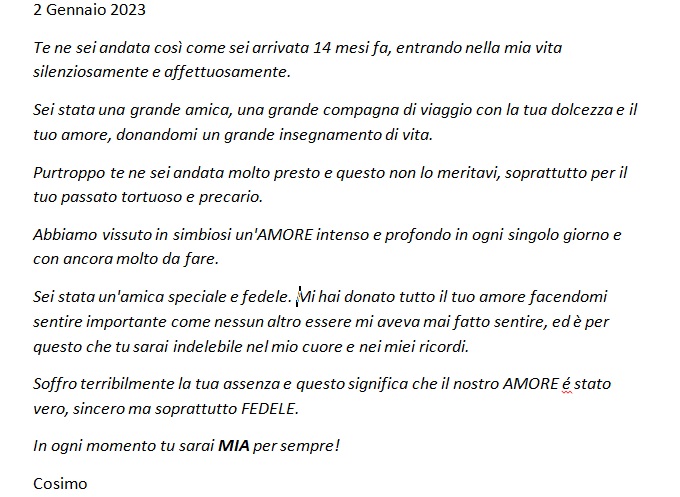 2 Gennaio 2023

Te ne sei andata così come sei arrivata 14 mesi fa, entrando nella mia vita silenziosamente e affettuosamente.

Sei stata una grande amica, una grande compagna di viaggio con la tua dolcezza e il tuo amore, donandomi un grande insegnamento di vita.

Purtroppo te ne sei andata molto presto e questo non lo meritavi, soprattutto per il tuo passato tortuoso e precario.

Abbiamo vissuto in simbiosi un'AMORE intenso e profondo in ogni singolo giorno e con ancora molto da fare.

Sei stata un'amica speciale e fedele. Mi hai donato tutto il tuo amore facendomi sentire importante come nessun altro essere mi aveva mai fatto sentire, ed è per questo che tu sarai indelebile nel mio cuore e nei miei ricordi.

Soffro terribilmente la tua assenza e questo significa che il nostro AMORE é stato vero, sincero ma soprattutto FEDELE.

In ogni momento tu sarai MIA per sempre!

Cosimo